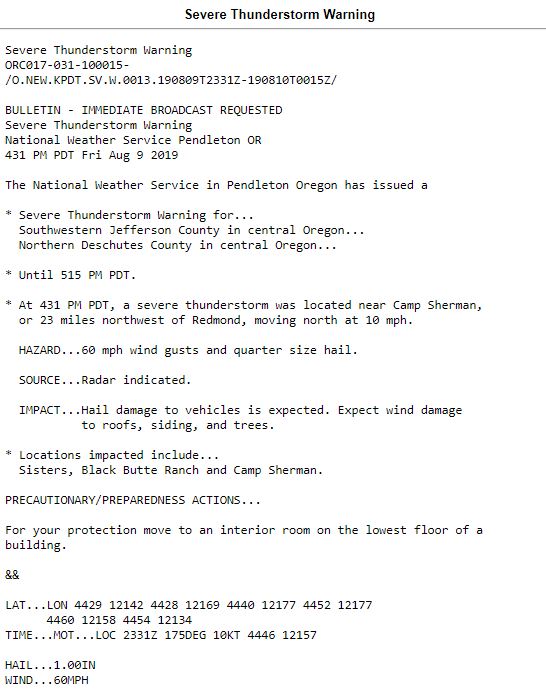 Severe Thunderstorm Warning

Severe Thunderstorm Warning
ORC017-031-100015-
/O.NEW.KPDT.SV.W.0013.190809T2331Z-190810T0015Z/

BULLETIN - IMMEDIATE BROADCAST REQUESTED
Severe Thunderstorm Warning
National Weather Service Pendleton OR
431 PM PDT Fri Aug 9 2019

The National Weather Service in Pendleton Oregon has issued a

* Severe Thunderstorm Warning for...
Southwestern Jefferson County in central Oregon...
Northern Deschutes County in central Oregon...

* Until 515 PM PDT.

* At 431 PM PDT, a severe thunderstorm was located near Camp Sherman, or 23 miles northwest of Redmond, moving north at 10 mph.

HAZARD...60 mph wind gusts and quarter size hail.

SOURCE...Radar indicated.

IMPACT...Hail damage to vehicles is expected. Expect wind damage to roofs, siding, and trees.

* Locations impacted include...
Sisters, Black Butte Ranch and Camp Sherman.

PRECAUTIONARY/PREPAREDNESS ACTIONS...

For your protection move to an interior room on the lowest floor of a building.

&&

LAT...LON 4429 12142 4428 12169 4440 12177 4452 12177
4460 12158 4454 12134
TIME...MOT...LOC 2331Z 175DEG 10KT 4446 12157

HAIL...1.00IN
WIND...60MPH